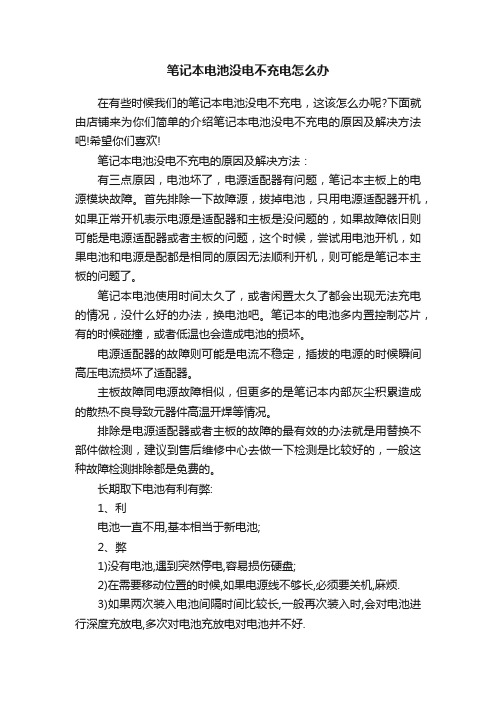 笔记本电池没电不充电怎么办

在有些时候我们的笔记本电池没电不充电，这该怎么办呢?下面就由店铺来为你们简单的介绍笔记本电池没电不充电的原因及解决方法吧!希望你们喜欢!

笔记本电池没电不充电的原因及解决方法：

有三点原因，电池坏了，电源适配器有问题，笔记本主板上的电源模块故障。首先排除一下故障源，拔掉电池，只用电源适配器开机，如果正常开机表示电源是适配器和主板是没问题的，如果故障依旧则可能是电源适配器或者主板的问题，这个时候，尝试用电池开机，如果电池和电源是配都是相同的原因无法顺利开机，则可能是笔记本主板的问题了。

笔记本电池使用时间太久了，或者闲置太久了都会出现无法充电的情况，没什么好的办法，换电池吧。笔记本的电池多内置控制芯片，有的时候碰撞，或者低温也会造成电池的损坏。

电源适配器的故障则可能是电流不稳定，插拔的电源的时候瞬间高压电流损坏了适配器。

主板故障同电源故障相似，但更多的是笔记本内部灰尘积累造成的散热不良导致元器件高温开焊等情况。

排除是电源适配器或者主板的故障的最有效的办法就是用替换不部件做检测，建议到售后维修中心去做一下检测是比较好的，一般这种故障检测排除都是免费的。

长期取下电池有利有弊:

1、利

电池一直不用,基本相当于新电池;

2、弊

1)没有电池,遇到突然停电,容易损伤硬盘;

2)在需要移动位置的时候,如果电源线不够长,必须要关机,麻烦.

3)如果两次装入电池间隔时间比较长,一般再次装入时,会对电池进行深度充放电,多次对电池充放电对电池并不好.